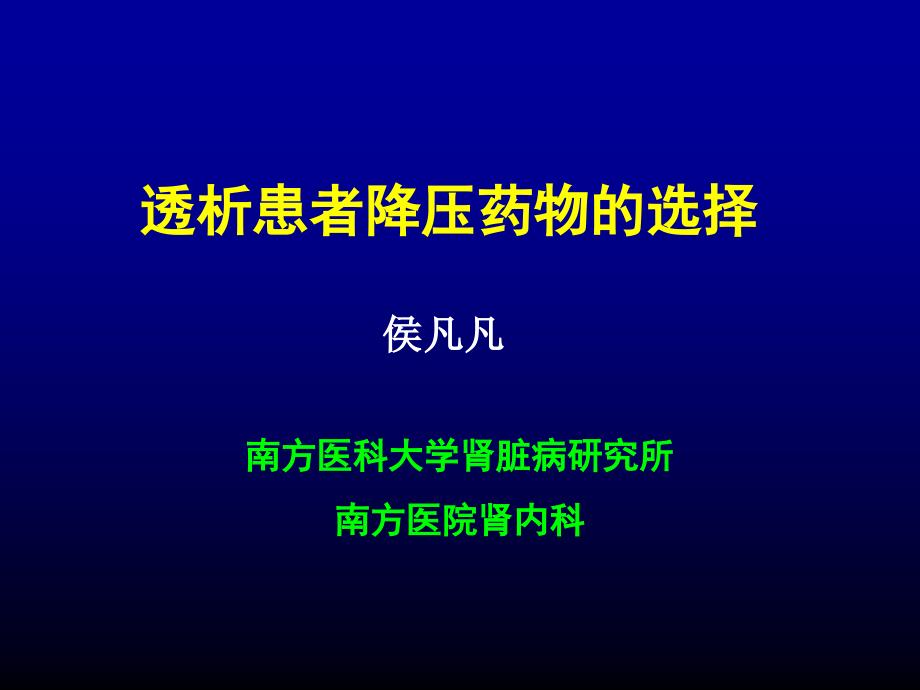 透析患者降压药物的选择

侯凡凡

南方医科大学肾脏病研究所

南方医院肾内科